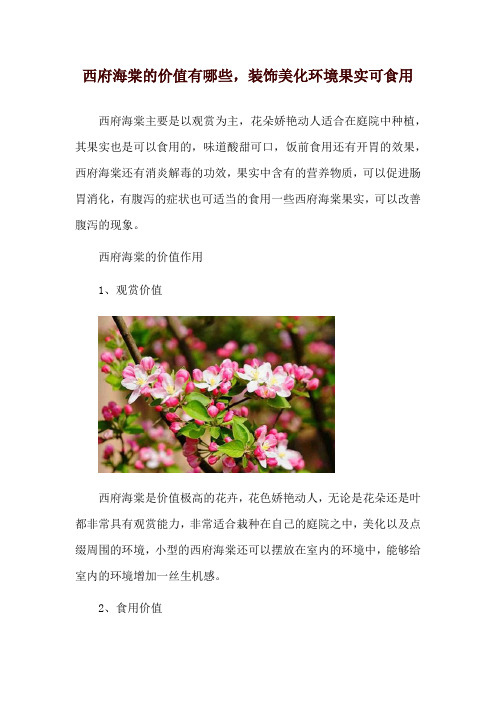 西府海棠的价值有哪些，装饰美化环境果实可食用

西府海棠主要是以观赏为主，花朵娇艳动人适合在庭院中种植，其果实也是可以食用的，味道酸甜可口，饭前食用还有开胃的效果，西府海棠还有消炎解毒的功效，果实中含有的营养物质，可以促进肠胃消化，有腹泻的症状也可适当的食用一些西府海棠果实，可以改善腹泻的现象。

西府海棠的价值作用

1、观赏价值

西府海棠是价值极高的花卉，花色娇艳动人，无论是花朵还是叶都非常具有观赏能力，非常适合栽种在自己的庭院之中，美化以及点缀周围的环境，小型的西府海棠还可以摆放在室内的环境中，能够给室内的环境增加一丝生机感。

2、食用价值